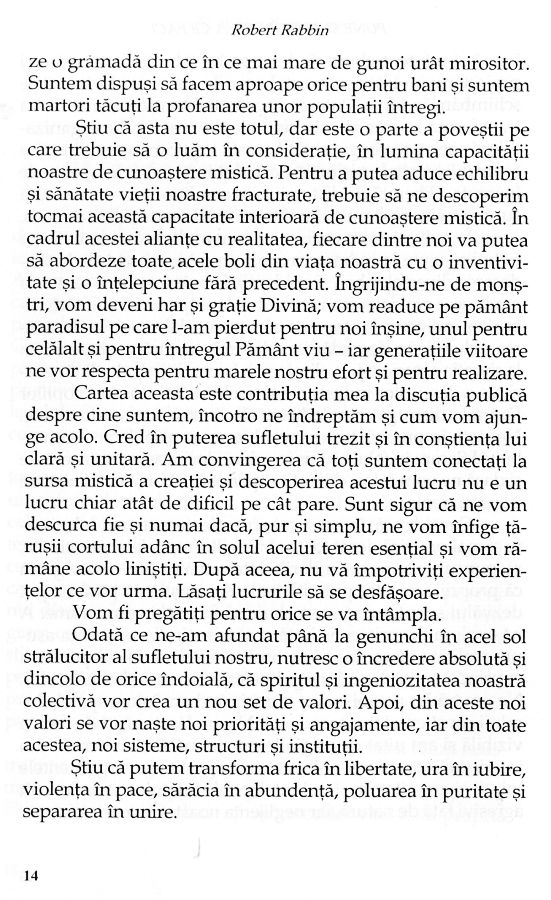 Robert Rabbin

ze o grămadă din ce în ce mai mare de gunoi urât mirositor. Suntem dispuși să facem aproape orice pentru bani și suntem martori tăcuți la profanarea unor populații întregi.

Știu că asta nu este totul, dar este o parte a poveștii pe care trebuie să o luăm în considerație, în lumina capacității noastre de cunoaștere mistică. Pentru a putea aduce echilibru și sănătate vieții noastre fracturate, trebuie să ne descoperim tocmai această capacitate interioară de cunoaștere mistică. În cadrul acestei alianțe cu realitatea, fiecare dintre noi va putea să abordeze toate acele boli din viața noastră cu o inventivitate și o înțelepciune fără precedent. Îngrijindu-ne de monștri, vom deveni har și grație Divină; vom readuce pe pământ paradisul pe care l-am pierdut pentru noi înșine, unul pentru celălalt și pentru întregul Pământ viu – iar generațiile viitoare ne vor respecta pentru marele nostru efort și pentru realizare.

Cartea aceasta este contribuția mea la discuția publică despre cine suntem, încotro ne îndreptăm și cum vom ajunge acolo. Cred în puterea sufletului trezit și în conștiența lui clară și unitară. Am convingerea că toți suntem conectați la sursa mistică a creației și descoperirea acestui lucru nu e un lucru chiar atât de dificil pe cât pare. Sunt sigur că ne vom descurca fie și numai dacă, pur și simplu, ne vom înfige țărușii cortului adânc în solul acelui teren esențial și vom rămâne acolo liniștiți. După aceea, nu vă împotriviți experiențelor ce vor urma. Lăsați lucrurile să se desfășoare.

Vom fi pregătiți pentru orice se va întâmpla.

Odată ce ne-am afundat până la genunchi în acel sol strălucitor al sufletului nostru, nutresc o încredere absolută și dincolo de orice îndoială, că spiritul și ingeniozitatea noastră colectivă vor crea un nou set de valori. Apoi, din aceste noi valori se vor naște noi priorități și angajamente, iar din toate acestea, noi sisteme, structuri și instituții.

Știu că putem transforma frica în libertate, ura în iubire, violența în pace, sărăcia în abundență, poluarea în puritate și separarea în unire.

14